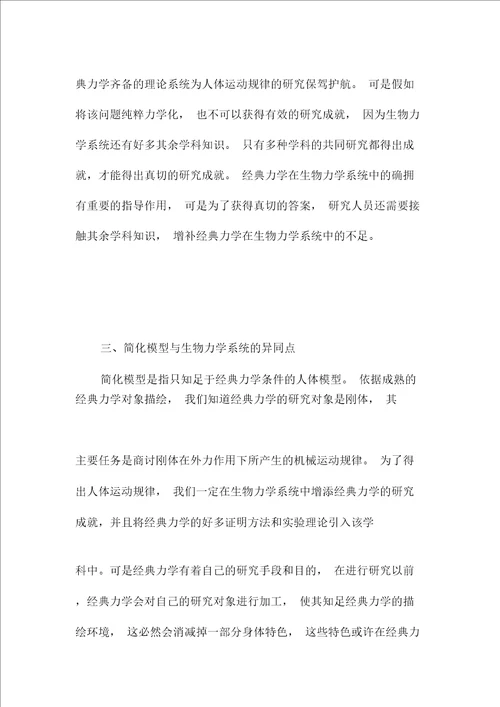 典力学齐备的理论系统为人体运动规律的研究保驾护航。 可是假如将该问题纯粹力学化， 也不可以获得有效的研究成就， 因为生物力学系统还有好多其余学科知识。 只有多种学科的共同研究都得出成就，才能得出真切的研究成就。 经典力学在生物力学系统中的确拥有重要的指导作用， 可是为了获得真切的答案， 研究人员还需要接触其余学科知识， 增补经典力学在生物力学系统中的不足。

三、简化模型与生物力学系统的异同点

简化模型是指只知足于经典力学条件的人体模型。 依据成熟的经典力学对象描绘， 我们知道经典力学的研究对象是刚体， 其

主要任务是商讨刚体在外力作用下所产生的机械运动规律。 为了得出人体运动规律， 我们一定在生物力学系统中增添经典力学的研究成就，并且将经典力学的好多证明方法和实验理论引入该学

科中。可是经典力学有着自己的研究手段和目的， 在进行研究以前，经典力学会对自己的研究对象进行加工， 使其知足经典力学的描绘环境， 这必然会消减掉一部分身体特色， 这些特色或许在经典力